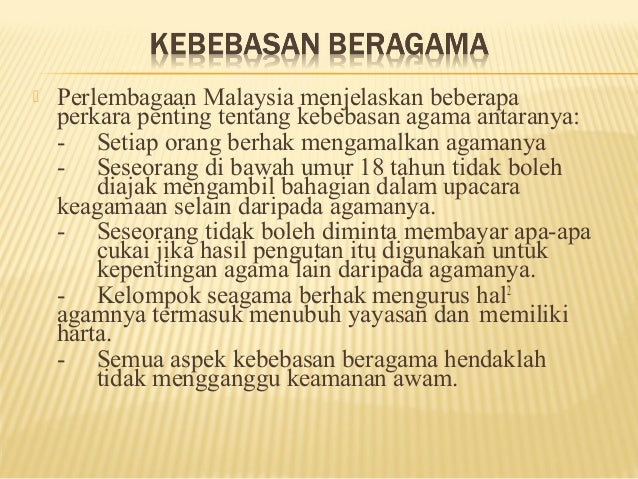 KEBEBASAN BERAGAMA

Perlembagaan Malaysia menjelaskan beberapa perkara penting tentang kebebasan agama antaranya:

- Setiap orang berhak mengamalkan agamanya

- Seseorang di bawah umur 18 tahun tidak boleh diajak mengambil bahagian dalam upacara keagamaan selain daripada agamanya.

- Seseorang tidak boleh diminta membayar apa-apa cukai jika hasil pengutan itu digunakan untuk kepentingan agama lain daripada agamanya.

- Kelompok seagama berhak mengurus hal$^2$ agamnya termasuk menubuh yayasan dan memiliki harta.

- Semua aspek kebebasan beragama hendaklah tidak mengganggu keamanan awam.